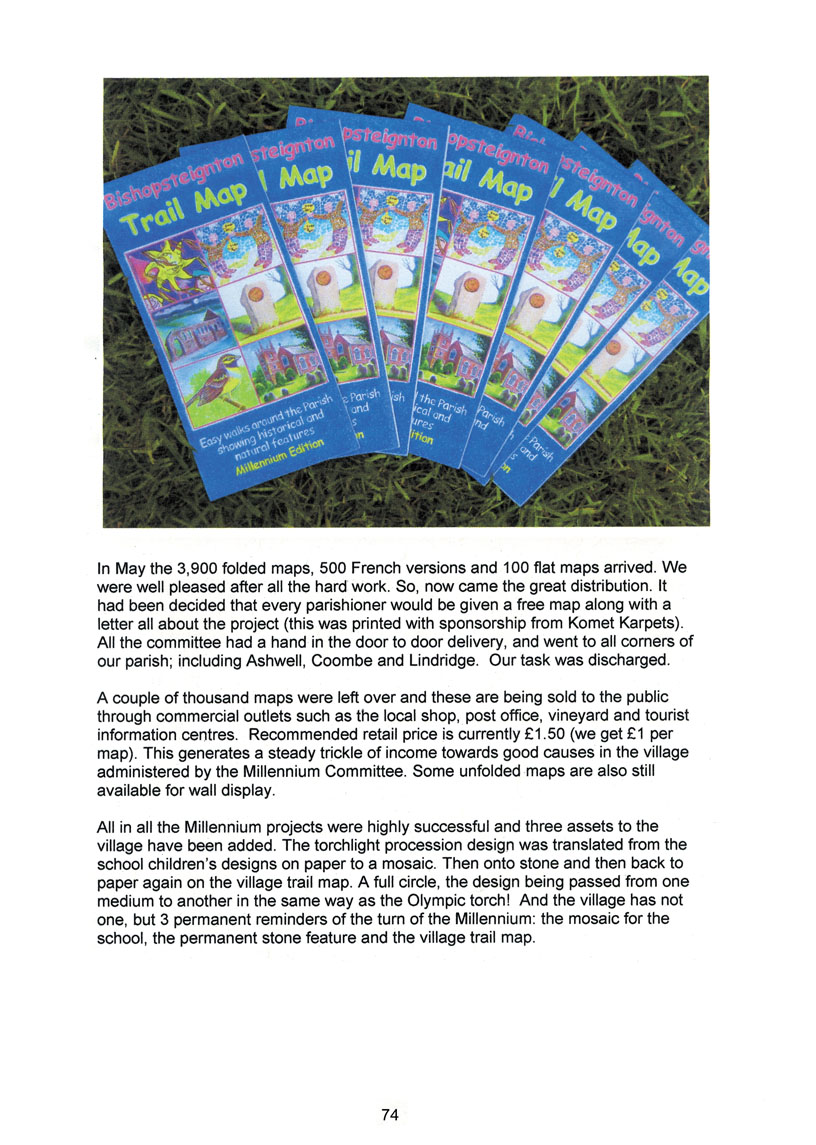 Bishopsteignton Trail Map

Easy walks around the Parish showing historical and natural features
Millennium Edition

In May the 3,900 folded maps, 500 French versions and 100 flat maps arrived. We were well pleased after all the hard work. So, now came the great distribution. It had been decided that every parishioner would be given a free map along with a letter all about the project (this was printed with sponsorship from Komet Karpets). All the committee had a hand in the door to door delivery, and went to all corners of our parish; including Ashwell, Coombe and Lindridge. Our task was discharged.

A couple of thousand maps were left over and these are being sold to the public through commercial outlets such as the local shop, post office, vineyard and tourist information centres. Recommended retail price is currently £1.50 (we get £1 per map). This generates a steady trickle of income towards good causes in the village administered by the Millennium Committee. Some unfolded maps are also still available for wall display.

All in all the Millennium projects were highly successful and three assets to the village have been added. The torchlight procession design was translated from the school children's designs on paper to a mosaic. Then onto stone and then back to paper again on the village trail map. A full circle, the design being passed from one medium to another in the same way as the Olympic torch! And the village has not one, but 3 permanent reminders of the turn of the Millennium: the mosaic for the school, the permanent stone feature and the village trail map.

74